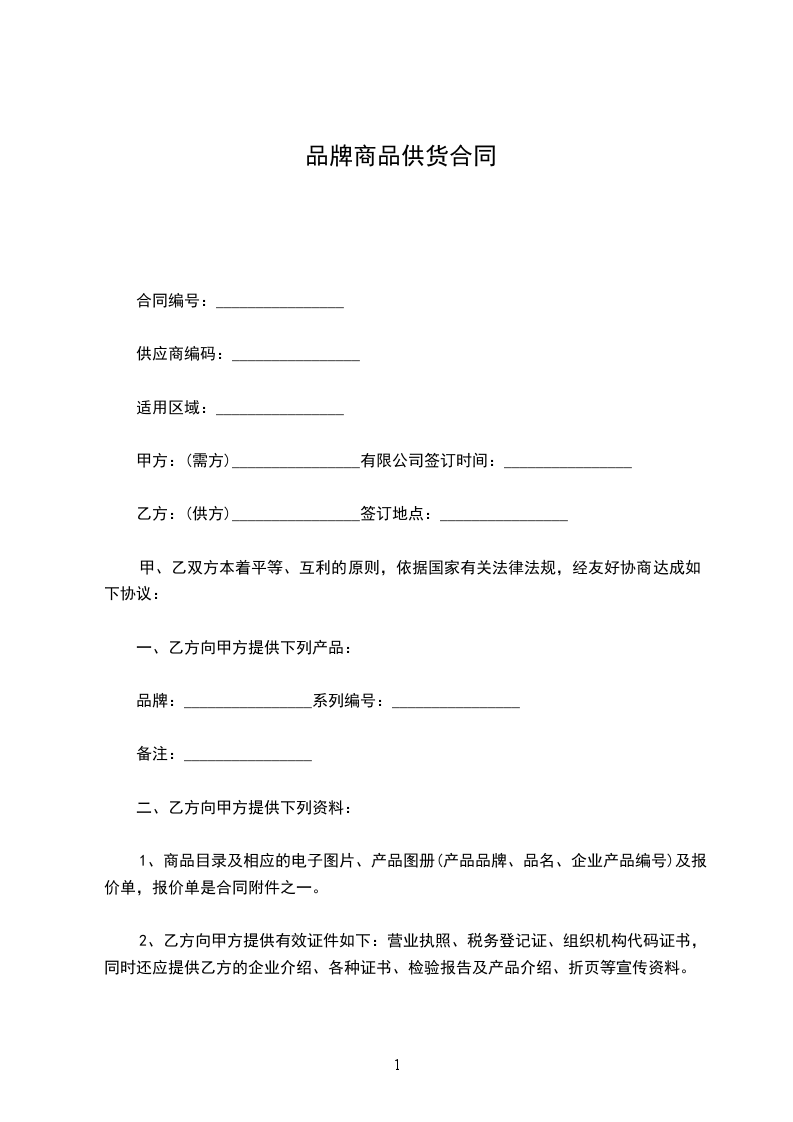 品牌商品供货合同

合同编号：________________

供应商编码：________________

适用区域：________________

甲方：(需方)________________有限公司签订时间：________________

乙方：(供方)________________签订地点：________________

甲、乙双方本着平等、互利的原则，依据国家有关法律法规，经友好协商达成如下协议：

一、乙方向甲方提供下列产品：

品牌：________________系列编号：________________

备注：________________

二、乙方向甲方提供下列资料：

1、商品目录及相应的电子图片、产品图册(产品品牌、品名、企业产品编号)及报价单，报价单是合同附件之一。

2、乙方向甲方提供有效证件如下：营业执照、税务登记证、组织机构代码证书，同时还应提供乙方的企业介绍、各种证书、检验报告及产品介绍、折页等宣传资料。

1